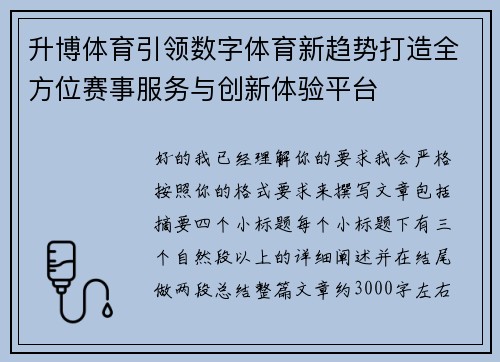 升博体育引领数字体育新趋势打造全方位赛事服务与创新体验平台

好的我已经理解你的要求我会严格按照你的格式要求来撰写文章包括摘要四个小标题每个小标题下有三个自然段以上的详细阐述并在结尾做两段总结整篇文章约3000字左右